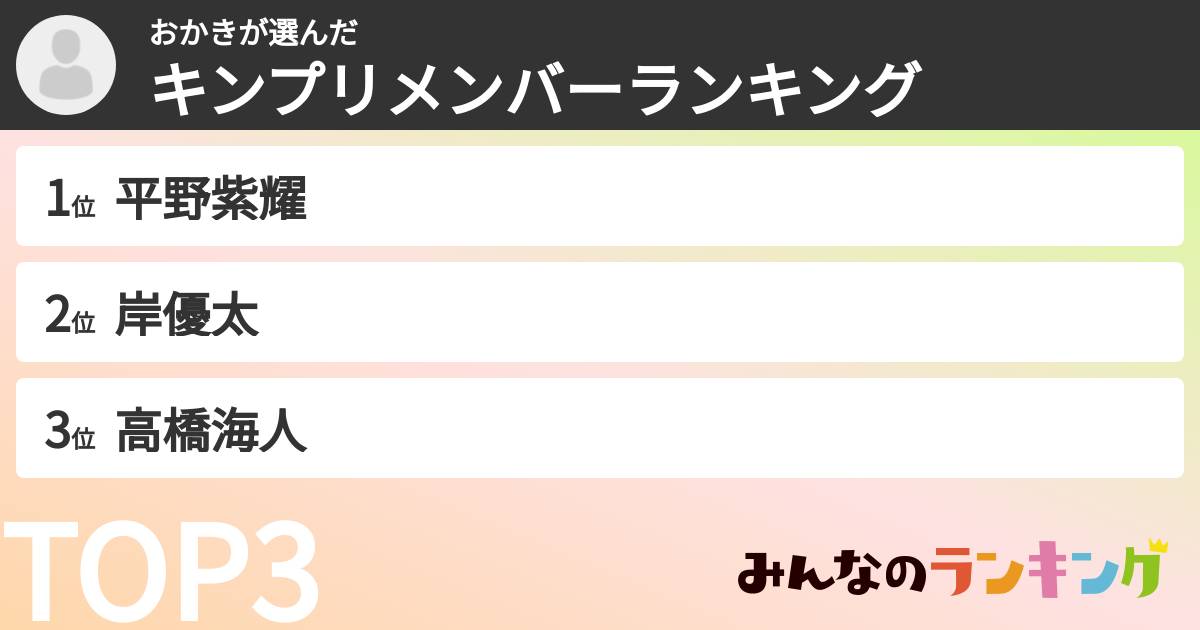 おかきが選んだ
キンプリメンバーランキング

1位 平野紫耀

2位 岸優太

3位 高橋海人

TOP3

みんなのランキング